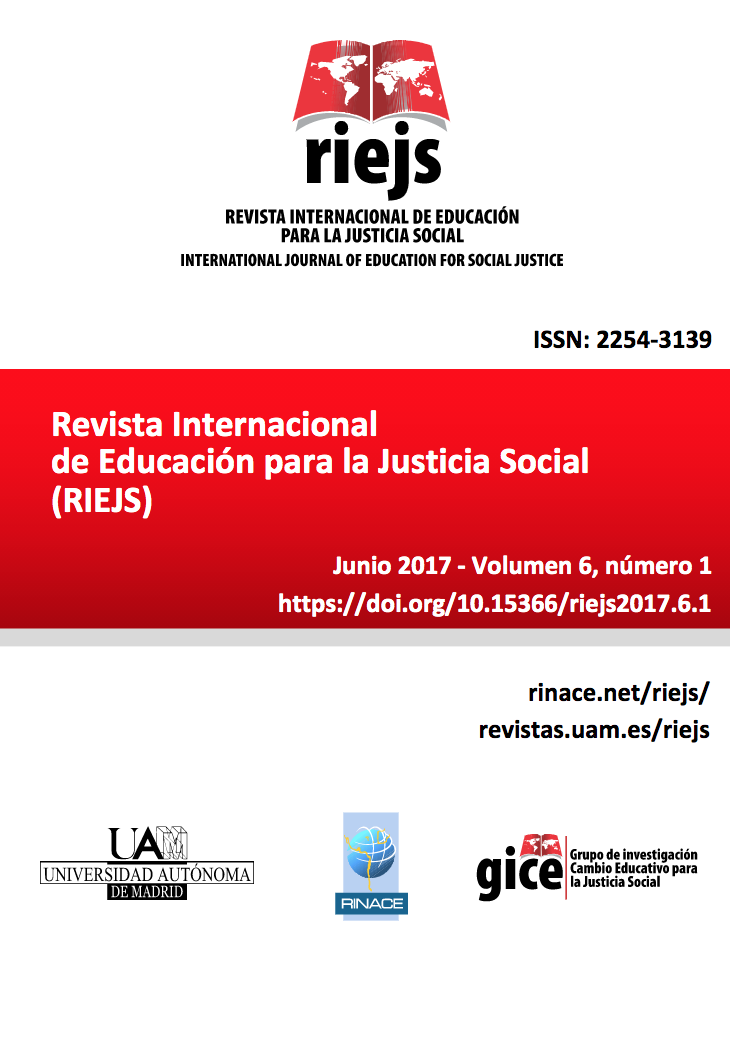 riejs

REVISTA INTERNACIONAL DE EDUCACIÓN PARA LA JUSTICIA SOCIAL

INTERNATIONAL JOURNAL OF EDUCATION FOR SOCIAL JUSTICE

ISSN: 2254-3139

Revista Internacional de Educación para la Justicia Social (RIEJS)

Junio 2017 - Volumen 6, número 1

https://doi.org/10.15366/riejs2017.6.1

rinace.net/riejs/

revistas.uam.es/riejs

UAM UNIVERSIDAD AUTÓNOMA DE MADRID

RINACE

gice Grupo de investigación Cambio Educativo para la Justicia Social